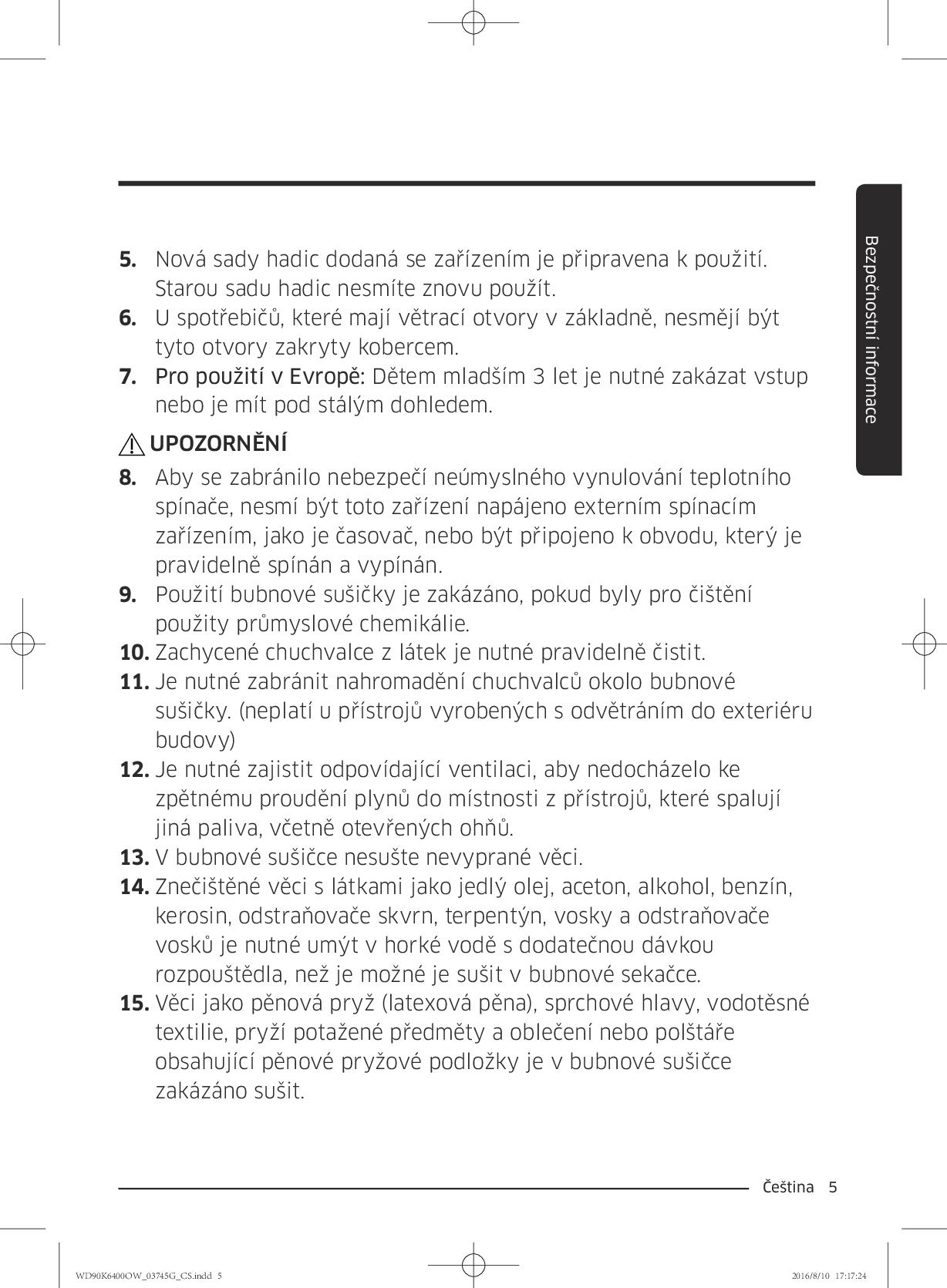 Bezpečnostní informace

5. Nová sady hadic dodaná se zařízením je připravena k použití. Starou sadu hadic nesmíte znovu použít.
6. U spotřebičů, které mají větrací otvory v základně, nesmějí být tyto otvory zakryty kobercem.
7. Pro použití v Evropě: Dětem mladším 3 let je nutné zakázat vstup nebo je mít pod stálým dohledem.

UPOZORNĚNÍ

8. Aby se zabránilo nebezpečí neúmyslného vynulování teplotního spínače, nesmí být toto zařízení napájeno externím spínacím zařízením, jako je časovač, nebo být připojeno k obvodu, který je pravidelně spínán a vypínán.
9. Použití bubnové sušičky je zakázáno, pokud byly pro čištění použity průmyslové chemikálie.
10. Zachycené chuchvalce z látek je nutné pravidelně čistit.
11. Je nutné zabránit nahromadění chuchvalců okolo bubnové sušičky. (neplatí u přístrojů vyrobených s odvětráním do exteriéru budovy)
12. Je nutné zajistit odpovídající ventilaci, aby nedocházelo ke zpětnému proudění plynů do místnosti z přístrojů, které spalují jiná paliva, včetně otevřených ohňů.
13. V bubnové sušičce nesušte nevyprané věci.
14. Znečištěné věci s látkami jako jedlý olej, aceton, alkohol, benzín, kerosin, odstraňovače skvrn, terpentýn, vosky a odstraňovače vosků je nutné umýt v horké vodě s dodatečnou dávkou rozpouštědla, než je možné je sušit v bubnové sekačce.
15. Věci jako pěnová pryž (latexová pěna), sprchové hlavy, vodotěsné textilie, pryží potažené předměty a oblečení nebo polštáře obsahující pěnové pryžové podložky je v bubnové sušičce zakázáno sušit.

Čeština 5

WD90K6400OW_03745G_CS.indd 5 2016/8/10 17:17:24